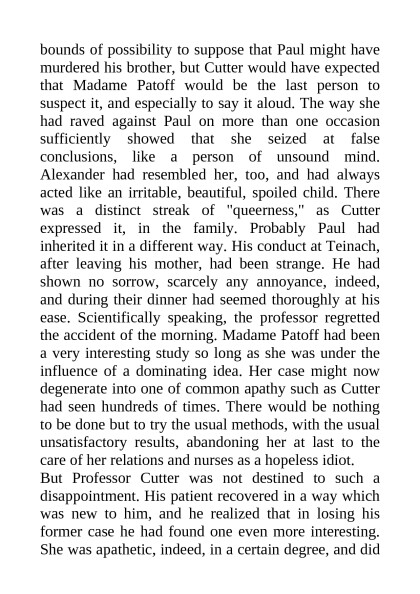 bounds of possibility to suppose that Paul might have murdered his brother, but Cutter would have expected that Madame Patoff would be the last person to suspect it, and especially to say it aloud. The way she had raved against Paul on more than one occasion sufficiently showed that she seized at false conclusions, like a person of unsound mind. Alexander had resembled her, too, and had always acted like an irritable, beautiful, spoiled child. There was a distinct streak of "queerness," as Cutter expressed it, in the family. Probably Paul had inherited it in a different way. His conduct at Teinach, after leaving his mother, had been strange. He had shown no sorrow, scarcely any annoyance, indeed, and during their dinner had seemed thoroughly at his ease. Scientifically speaking, the professor regretted the accident of the morning. Madame Patoff had been a very interesting study so long as she was under the influence of a dominating idea. Her case might now degenerate into one of common apathy such as Cutter had seen hundreds of times. There would be nothing to be done but to try the usual methods, with the usual unsatisfactory results, abandoning her at last to the care of her relations and nurses as a hopeless idiot.
But Professor Cutter was not destined to such a disappointment. His patient recovered in a way which was new to him, and he realized that in losing his former case he had found one even more interesting. She was apathetic, indeed, in a certain degree, and did